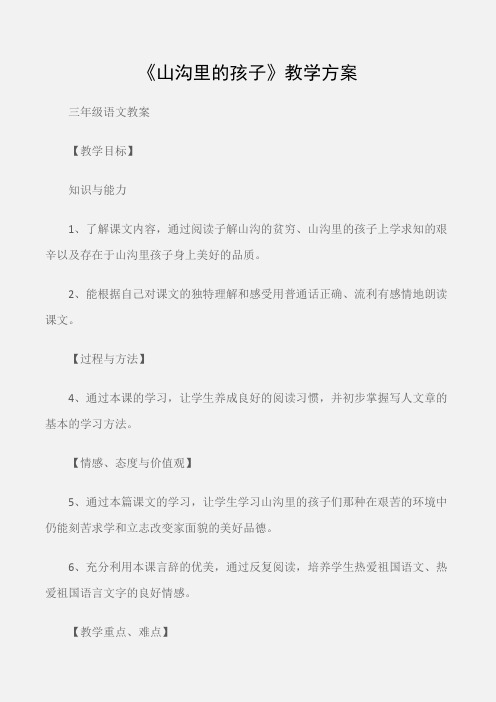 《山沟里的孩子》教学方案

三年级语文教案

【教学目标】

知识与能力

1、了解课文内容，通过阅读子解山沟的贫穷、山沟里的孩子上学求知的艰辛以及存在于山沟里孩子身上美好的品质。

2、能根据自己对课文的独特理解和感受用普通话正确、流利有感情地朗读课文。

【过程与方法】

4、通过本课的学习，让学生养成良好的阅读习惯，并初步掌握写人文章的基本的学习方法。

【情感、态度与价值观】

5、通过本篇课文的学习，让学生学习山沟里的孩子们那种在艰苦的环境中仍能刻苦求学和立志改变家面貌的美好品德。

6、充分利用本课言辞的优美，通过反复阅读，培养学生热爱祖国语文、热爱祖国语言文字的良好情感。

【教学重点、难点】